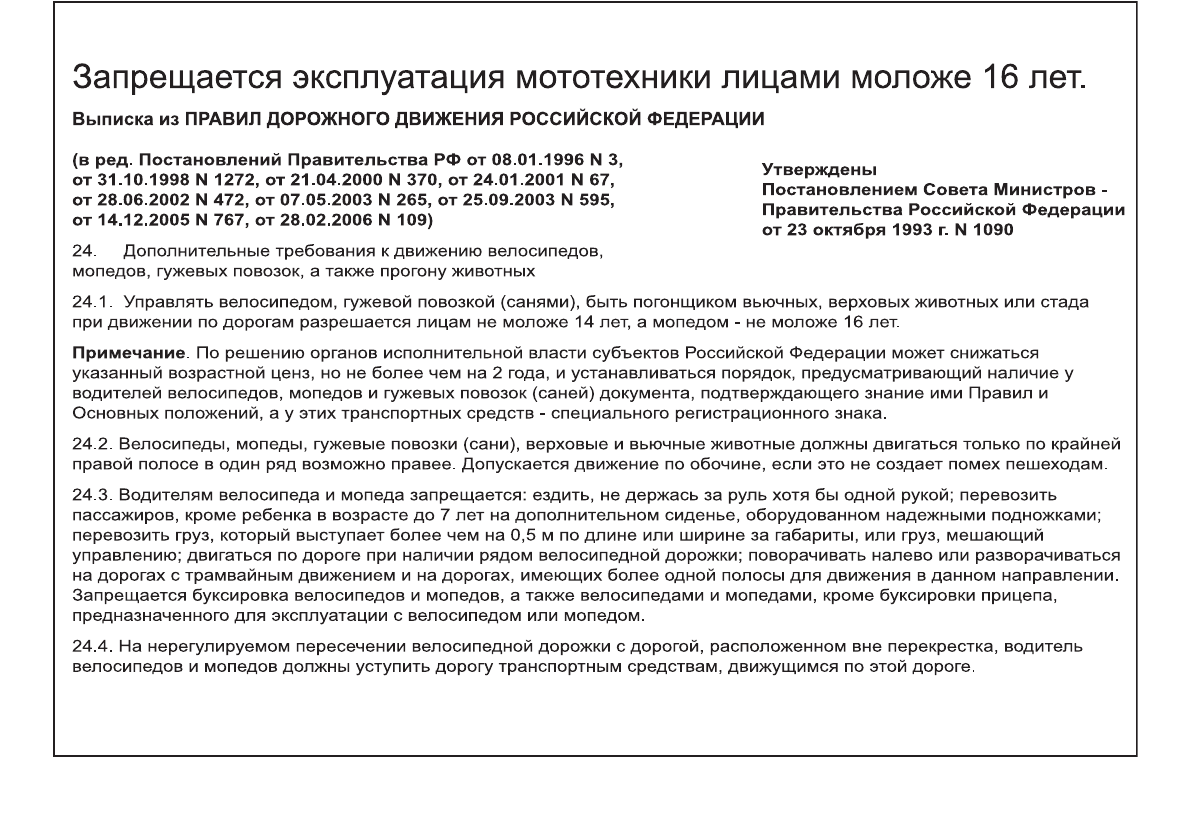 Запрещается эксплуатация мототехники лицами моложе 16 лет.

Выписка из ПРАВИЛ ДОРОЖНОГО ДВИЖЕНИЯ РОССИЙСКОЙ ФЕДЕРАЦИИ

(в ред. Постановлений Правительства РФ от 08.01.1996 N 3, от 31.10.1998 N 1272, от 21.04.2000 N 370, от 24.01.2001 N 67, от 28.06.2002 N 472, от 07.05.2003 N 265, от 25.09.2003 N 595, от 14.12.2005 N 767, от 28.02.2006 N 109)

Утверждены
Постановлением Совета Министров - Правительства Российской Федерации от 23 октября 1993 г. N 1090

24. Дополнительные требования к движению велосипедов, мопедов, гужевых повозок, а также прогону животных

24.1. Управлять велосипедом, гужевой повозкой (санями), быть погонщиком вьючных, верховых животных или стада при движении по дорогам разрешается лицам не моложе 14 лет, а мопедом - не моложе 16 лет.

Примечание. По решению органов исполнительной власти субъектов Российской Федерации может снижаться указанный возрастной ценз, но не более чем на 2 года, и устанавливаться порядок, предусматривающий наличие у водителей велосипедов, мопедов и гужевых повозок (саней) документа, подтверждающего знание ими Правил и Основных положений, а у этих транспортных средств - специального регистрационного знака.

24.2. Велосипеды, мопеды, гужевые повозки (сани), верховые и вьючные животные должны двигаться только по крайней правой полосе в один ряд возможно правее. Допускается движение по обочине, если это не создает помех пешеходам.

24.3. Водителям велосипеда и мопеда запрещается: ездить, не держась за руль хотя бы одной рукой; перевозить пассажиров, кроме ребенка в возрасте до 7 лет на дополнительном сиденье, оборудованном надежными подножками; перевозить груз, который выступает более чем на 0,5 м по длине или ширине за габариты, или груз, мешающий управлению; двигаться по дороге при наличии рядом велосипедной дорожки; поворачивать налево или разворачиваться на дорогах с трамвайным движением и на дорогах, имеющих более одной полосы для движения в данном направлении. Запрещается буксировка велосипедов и мопедов, а также велосипедами и мопедами, кроме буксировки прицепа, предназначенного для эксплуатации с велосипедом или мопедом.

24.4. На нерегулируемом пересечении велосипедной дорожки с дорогой, расположенном вне перекрестка, водитель велосипедов и мопедов должны уступить дорогу транспортным средствам, движущимся по этой дороге.